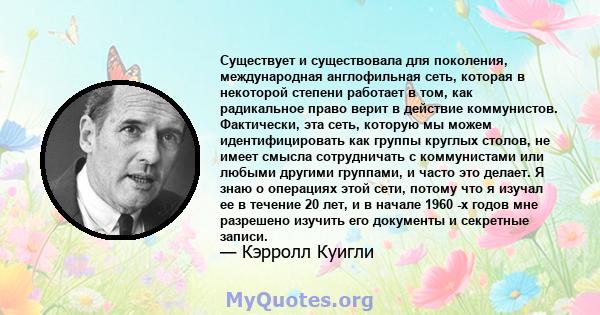 Существует и существовала для поколения, международная англофильная сеть, которая в некоторой степени работает в том, как радикальное право верит в действие коммунистов. Фактически, эта сеть, которую мы можем идентифицировать как группы круглых столов, не имеет смысла сотрудничать с коммунистами или любыми другими группами, и часто это делает. Я знаю о операциях этой сети, потому что я изучал ее в течение 20 лет, и в начале 1960 -х годов мне разрешено изучить его документы и секретные записи.

— Кэрролл Куигли

MyQuotes.org